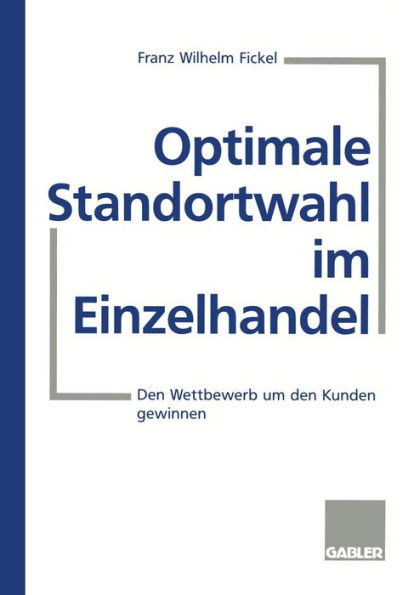 Franz Wilhelm Fickel

Optimale Standortwahl im Einzelhandel

Den Wettbewerb um den Kunden gewinnen

GABLER